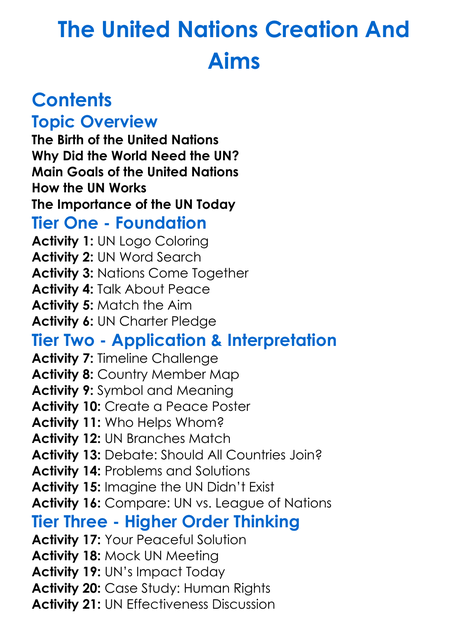 The United Nations Creation And Aims

Contents
Topic Overview
The Birth of the United Nations
Why Did the World Need the UN?
Main Goals of the United Nations
How the UN Works
The Importance of the UN Today
Tier One - Foundation
Activity 1: UN Logo Coloring
Activity 2: UN Word Search
Activity 3: Nations Come Together
Activity 4: Talk About Peace
Activity 5: Match the Aim
Activity 6: UN Charter Pledge
Tier Two - Application & Interpretation
Activity 7: Timeline Challenge
Activity 8: Country Member Map
Activity 9: Symbol and Meaning
Activity 10: Create a Peace Poster
Activity 11: Who Helps Whom?
Activity 12: UN Branches Match
Activity 13: Debate: Should All Countries Join?
Activity 14: Problems and Solutions
Activity 15: Imagine the UN Didn't Exist
Activity 16: Compare: UN vs. League of Nations
Tier Three - Higher Order Thinking
Activity 17: Your Peaceful Solution
Activity 18: Mock UN Meeting
Activity 19: UN's Impact Today
Activity 20: Case Study: Human Rights
Activity 21: UN Effectiveness Discussion